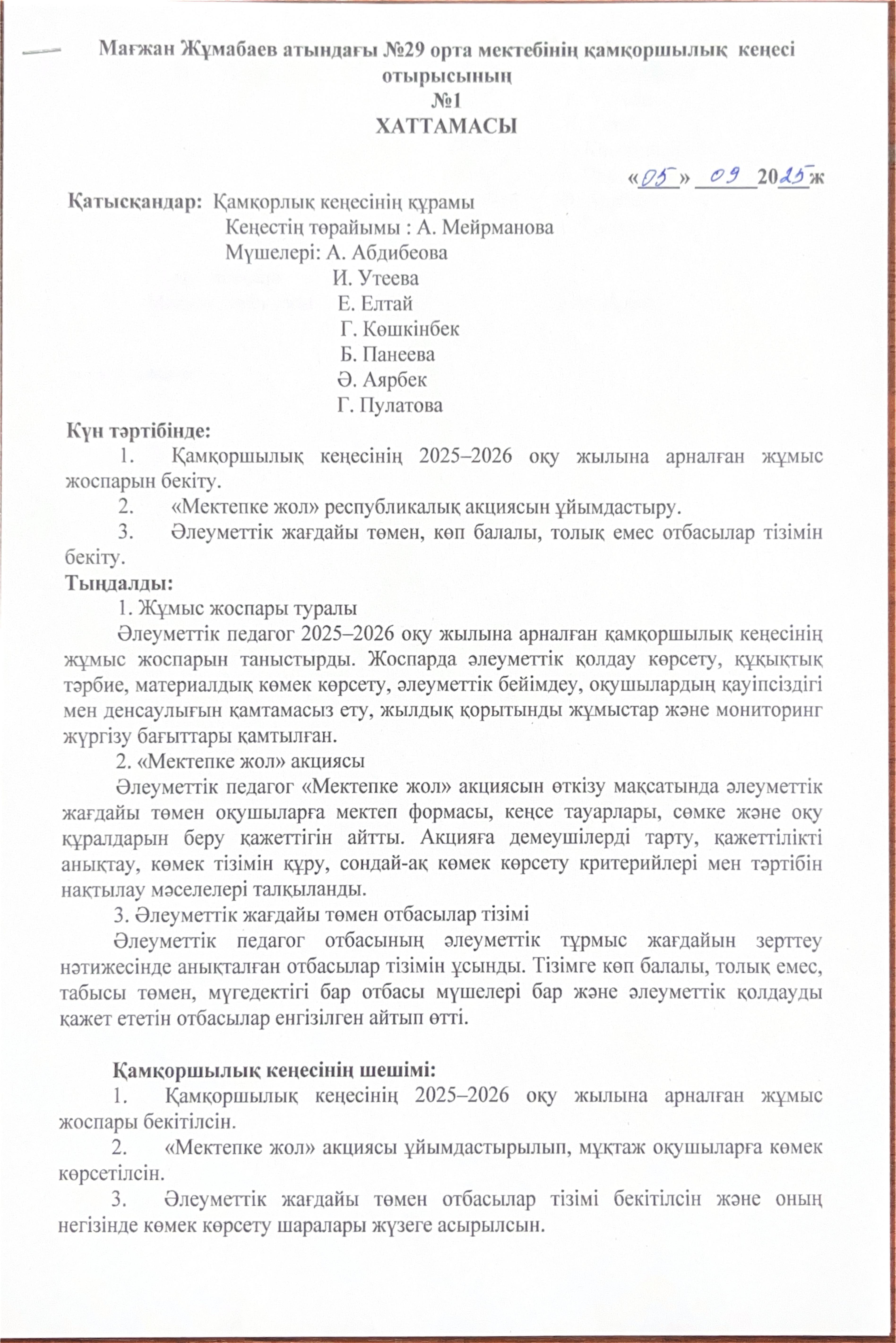 Мағжан Жұмабаев атындағы №29 орта мектебінің қамқоршылық кеңесі отырысының
№1
ХАТТАМАСЫ

«05» 09 2025ж

Қатысқандар: Қамқорлық кеңесінің құрамы
Кеңестің төрайымы : А. Мейрманова
Мүшелері: А. Абдибеова
И. Утеева
Е. Елтай
Г. Көшкінбек
Б. Панеева
Ә. Аярбек
Г. Пулатова

Күн тәртібінде:
1. Қамқоршылық кеңесінің 2025–2026 оқу жылына арналған жұмыс жоспарын бекіту.
2. «Мектепке жол» республикалық акциясын ұйымдастыру.
3. Әлеуметтік жағдайы төмен, көп балалы, толық емес отбасылар тізімін бекіту.

Тыңдалды:
1. Жұмыс жоспары туралы
Әлеуметтік педагог 2025–2026 оқу жылына арналған қамқоршылық кеңесінің жұмыс жоспарын таныстырды. Жоспарда әлеуметтік қолдау көрсету, құқықтық тәрбие, материалдық көмек көрсету, әлеуметтік бейімдеу, оқушылардың қауіпсіздігі мен денсаулығын қамтамасыз ету, жылдық қорытынды жұмыстар және мониторинг жүргізу бағыттары қамтылған.
2. «Мектепке жол» акциясы
Әлеуметтік педагог «Мектепке жол» акциясын өткізу мақсатында әлеуметтік жағдайы төмен оқушыларға мектеп формасы, кеңсе тауарлары, сөмке және оқу құралдарын беру қажеттігін айтты. Акцияға демеушілерді тарту, қажеттілікті анықтау, көмек тізімін құру, сондай-ақ көмек көрсету критерийлері мен тәртібін нақтылау мәселелері талқыланды.
3. Әлеуметтік жағдайы төмен отбасылар тізімі
Әлеуметтік педагог отбасының әлеуметтік тұрмыс жағдайын зерттеу нәтижесінде анықталған отбасылар тізімін ұсынды. Тізімге көп балалы, толық емес, табысы төмен, мүгедектігі бар отбасы мүшелері бар және әлеуметтік қолдауды қажет ететін отбасылар енгізілген айтып өтті.

Қамқоршылық кеңесінің шешімі:
1. Қамқоршылық кеңесінің 2025–2026 оқу жылына арналған жұмыс жоспары бекітілсін.
2. «Мектепке жол» акциясы ұйымдастырылып, мұқтаж оқушыларға көмек көрсетілсін.
3. Әлеуметтік жағдайы төмен отбасылар тізімі бекітілсін және оның негізінде көмек көрсету шаралары жүзеге асырылсын.